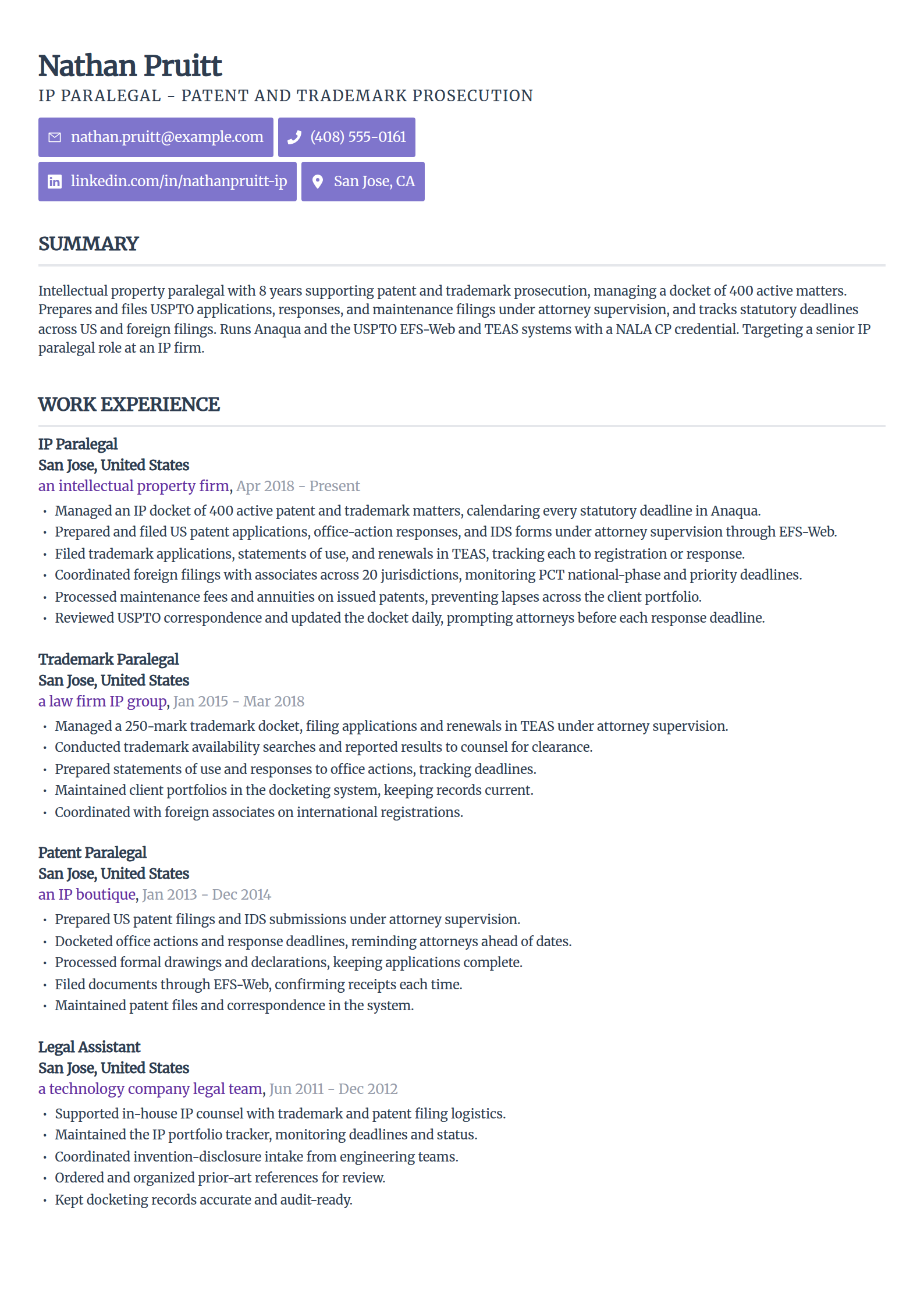 Nathan Pruitt
IP PARALEGAL - PATENT AND TRADEMARK PROSECUTION

nathan.pruitt@example.com
(408) 555-0161
linkedin.com/in/nathanpruitt-ip
San Jose, CA

SUMMARY

Intellectual property paralegal with 8 years supporting patent and trademark prosecution, managing a docket of 400 active matters. Prepares and files USPTO applications, responses, and maintenance filings under attorney supervision, and tracks statutory deadlines across US and foreign filings. Runs Anaqua and the USPTO EFS-Web and TEAS systems with a NALA CP credential. Targeting a senior IP paralegal role at an IP firm.

WORK EXPERIENCE

IP Paralegal
San Jose, United States
an intellectual property firm, Apr 2018 - Present
• Managed an IP docket of 400 active patent and trademark matters, calendaring every statutory deadline in Anaqua.
• Prepared and filed US patent applications, office-action responses, and IDS forms under attorney supervision through EFS-Web.
• Filed trademark applications, statements of use, and renewals in TEAS, tracking each to registration or response.
• Coordinated foreign filings with associates across 20 jurisdictions, monitoring PCT national-phase and priority deadlines.
• Processed maintenance fees and annuities on issued patents, preventing lapses across the client portfolio.
• Reviewed USPTO correspondence and updated the docket daily, prompting attorneys before each response deadline.

Trademark Paralegal
San Jose, United States
a law firm IP group, Jan 2015 - Mar 2018
• Managed a 250-mark trademark docket, filing applications and renewals in TEAS under attorney supervision.
• Conducted trademark availability searches and reported results to counsel for clearance.
• Prepared statements of use and responses to office actions, tracking deadlines.
• Maintained client portfolios in the docketing system, keeping records current.
• Coordinated with foreign associates on international registrations.

Patent Paralegal
San Jose, United States
an IP boutique, Jan 2013 - Dec 2014
• Prepared US patent filings and IDS submissions under attorney supervision.
• Docketed office actions and response deadlines, reminding attorneys ahead of dates.
• Processed formal drawings and declarations, keeping applications complete.
• Filed documents through EFS-Web, confirming receipts each time.
• Maintained patent files and correspondence in the system.

Legal Assistant
San Jose, United States
a technology company legal team, Jun 2011 - Dec 2012
• Supported in-house IP counsel with trademark and patent filing logistics.
• Maintained the IP portfolio tracker, monitoring deadlines and status.
• Coordinated invention-disclosure intake from engineering teams.
• Ordered and organized prior-art references for review.
• Kept docketing records accurate and audit-ready.